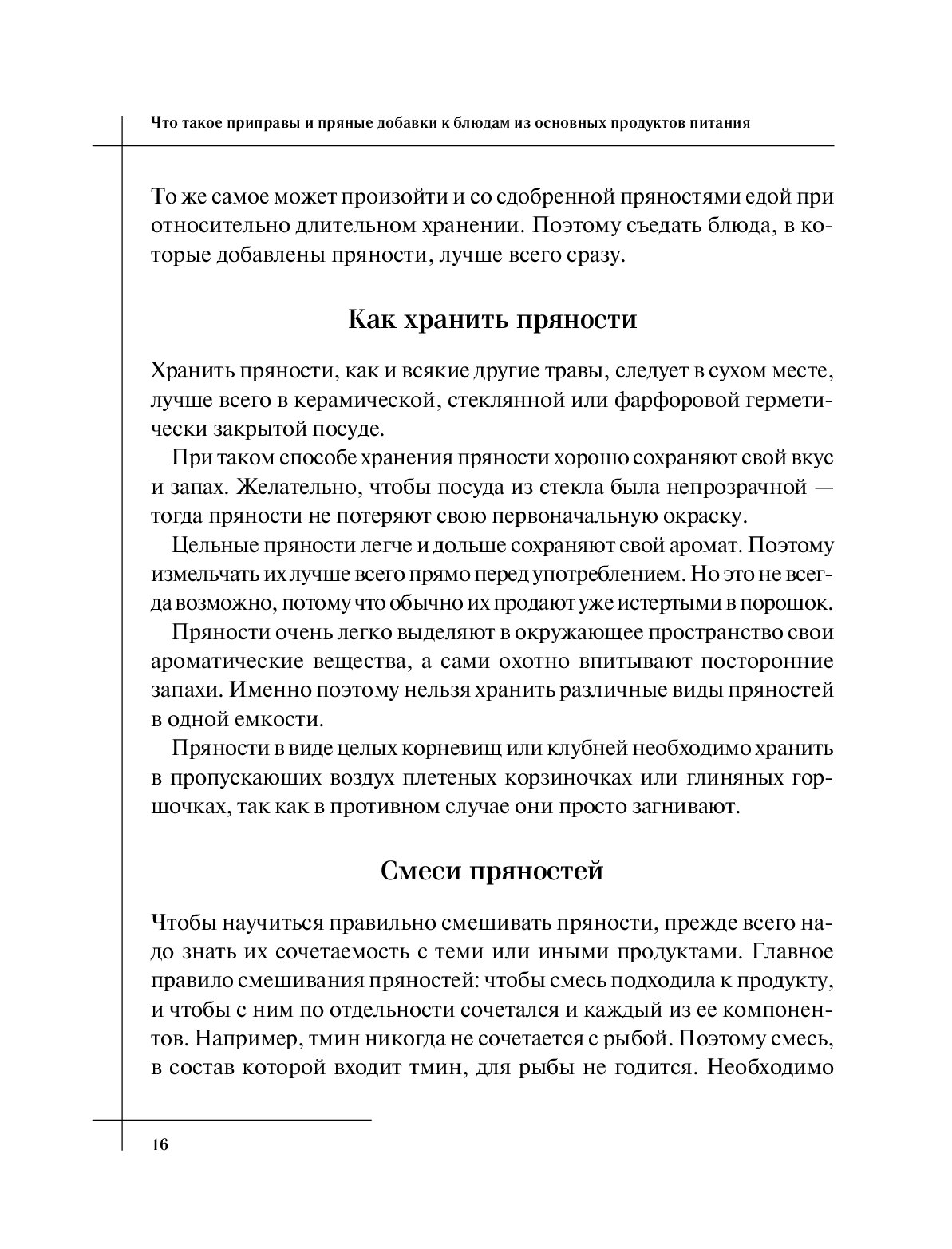 Что такое приправы и пряные добавки к блюдам из основных продуктов питания

То же самое может произойти и со сдобренной пряностями едой при относительно длительном хранении. Поэтому съедать блюда, в которые добавлены пряности, лучше всего сразу.

Как хранить пряности

Хранить пряности, как и всякие другие травы, следует в сухом месте, лучше всего в керамической, стеклянной или фарфоровой герметически закрытой посуде.

При таком способе хранения пряности хорошо сохраняют свой вкус и запах. Желательно, чтобы посуда из стекла была непрозрачной — тогда пряности не потеряют свою первоначальную окраску.

Цельные пряности легче и дольше сохраняют свой аромат. Поэтому измельчать их лучше всего прямо перед употреблением. Но это не всегда возможно, потому что обычно их продают уже истертыми в порошок.

Пряности очень легко выделяют в окружающее пространство свои ароматические вещества, а сами охотно впитывают посторонние запахи. Именно поэтому нельзя хранить различные виды пряностей в одной емкости.

Пряности в виде целых корневищ или клубней необходимо хранить в пропускающих воздух плетеных корзиночках или глиняных горшочках, так как в противном случае они просто загнивают.

Смеси пряностей

Чтобы научиться правильно смешивать пряности, прежде всего надо знать их сочетаемость с теми или иными продуктами. Главное правило смешивания пряностей: чтобы смесь подходила к продукту, и чтобы с ним по отдельности сочетался и каждый из ее компонентов. Например, тмин никогда не сочетается с рыбой. Поэтому смесь, в состав которой входит тмин, для рыбы не годится. Необходимо

16